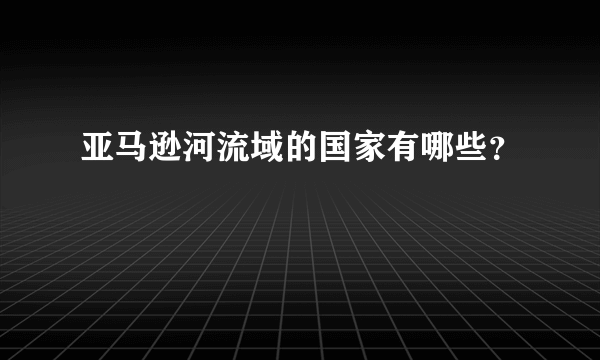 亚马逊河流域的国家有哪些？